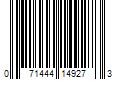 0 71444 14927 3